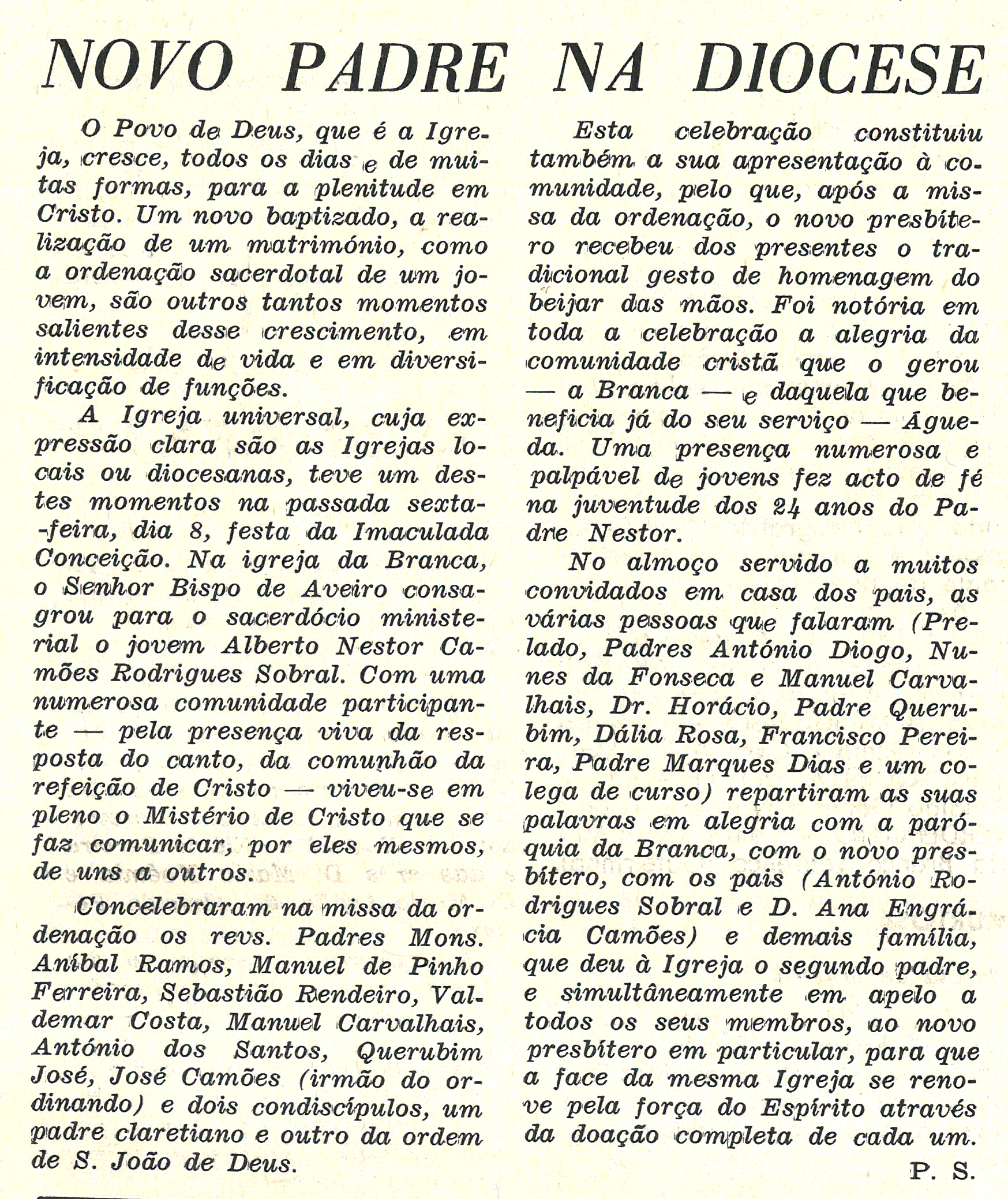 NOVO PADRE NA DIOCESE

O Povo de Deus, que é a Igreja, cresce, todos os dias e de muitas formas, para a plenitude em Cristo. Um novo baptizado, a realização de um matrimónio, como a ordenação sacerdotal de um jovem, são outros tantos momentos salientes desse crescimento, em intensidade de vida e em diversificação de funções.

A Igreja universal, cuja expressão clara são as Igrejas locais ou diocesanas, teve um destes momentos na passada sexta-feira, dia 8, festa da Imaculada Conceição. Na igreja da Branca, o Senhor Bispo de Aveiro consagrou para o sacerdócio ministerial o jovem Alberto Nestor Camões Rodrigues Sobral. Com uma numerosa comunidade participante — pela presença viva da resposta do canto, da comunhão da refeição de Cristo — viveu-se em pleno o Mistério de Cristo que se faz comunicar, por eles mesmos, de uns a outros.

Concelebraram na missa da ordenação os revs. Padres Mons. Aníbal Ramos, Manuel de Pinho Ferreira, Sebastião Rendeiro, Valdemar Costa, Manuel Carvalhais, António dos Santos, Querubim José, José Camões (irmão do ordinando) e dois condiscípulos, um padre claretiano e outro da ordem de S. João de Deus.

Esta celebração constituiu também a sua apresentação à comunidade, pelo que, após a missa da ordenação, o novo presbítero recebeu dos presentes o tradicional gesto de homenagem do beijar das mãos. Foi notória em toda a celebração a alegria da comunidade cristã que o gerou — a Branca — e daquela que beneficia já do seu serviço — Águeda. Uma presença numerosa e palpável de jovens fez acto de fé na juventude dos 24 anos do Padre Nestor.

No almoço servido a muitos convidados em casa dos pais, as várias pessoas que falaram (Prelado, Padres António Diogo, Nunes da Fonseca e Manuel Carvalhais, Dr. Horácio, Padre Querubim, Dália Rosa, Francisco Pereira, Padre Marques Dias e um colega de curso) repartiram as suas palavras em alegria com a paróquia da Branca, com o novo presbítero, com os pais (António Rodrigues Sobral e D. Ana Engrácia Camões) e demais família, que deu à Igreja o segundo padre, e simultâneamente em apelo a todos os seus membros, ao novo presbítero em particular, para que a face da mesma Igreja se renove pela força do Espírito através da doação completa de cada um.

P. S.